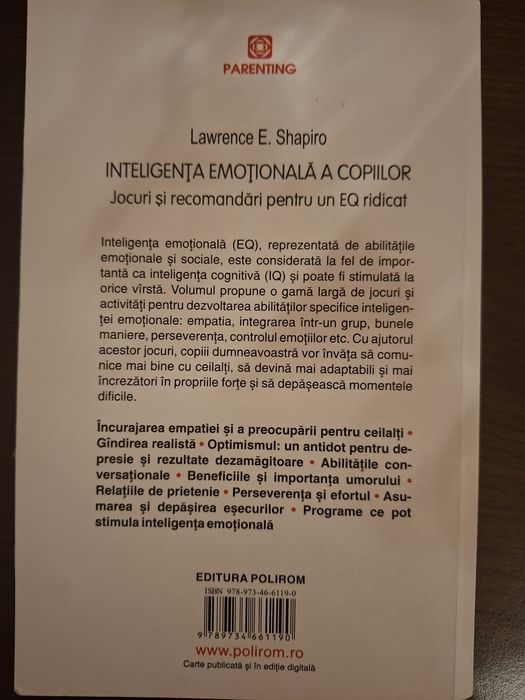 PARENTING

Lawrence E. Shapiro

INTELIGENŢA EMOŢIONALĂ A COPIILOR

Jocuri şi recomandări pentru un EQ ridicat

Inteligenţa emoţională (EQ), reprezentată de abilităţile emoţionale şi sociale, este considerată la fel de importantă ca inteligenţa cognitivă (IQ) şi poate fi stimulată la orice vîrstă. Volumul propune o gamă largă de jocuri şi activităţi pentru dezvoltarea abilităţilor specifice inteligenţei emoţionale: empatia, integrarea într-un grup, bunele maniere, perseverenţa, controlul emoţiilor etc. Cu ajutorul acestor jocuri, copiii dumneavoastră vor învăţa să comunice mai bine cu ceilalţi, să devină mai adaptabili şi mai încrezători în propriile forţe şi să depăşească momentele dificile.

Încurajarea empatiei şi a preocupării pentru ceilalţi • Gîndirea realistă • Optimismul: un antidot pentru depresie şi rezultate dezamăgitoare • Abilităţile conversaţionale • Beneficiile şi importanţa umorului • Relaţiile de prietenie • Perseverenţa şi efortul • Asumarea şi depăşirea eşecurilor • Programe ce pot stimula inteligenţa emoţională

EDITURA POLIROM

ISBN 978-973-46-6119-0

9 789734 661190

www.polirom.ro

Carte publicată şi în ediţie digitală